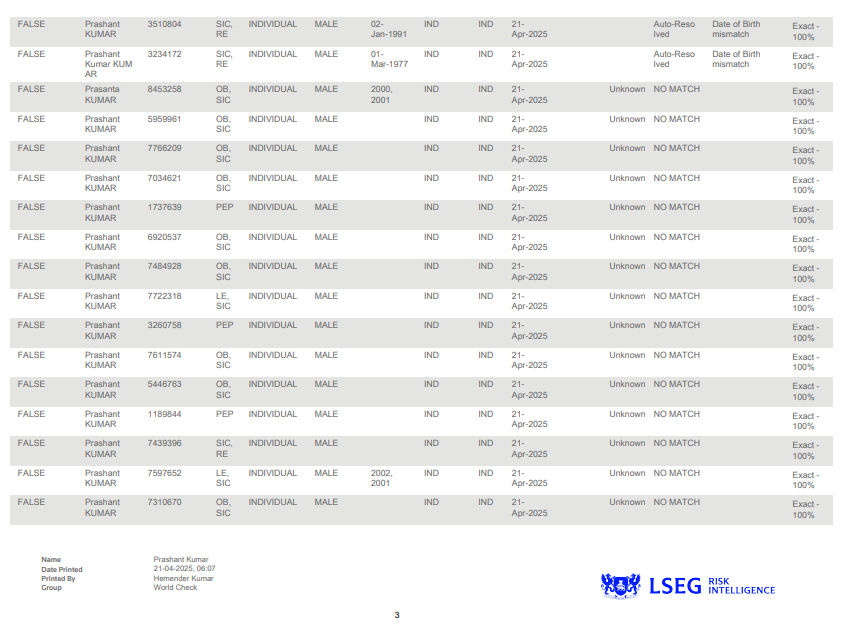 | | | | | | | | | | | | | | |
|---|---|---|---|---|---|---|---|---|---|---|---|---|---|
| FALSE | Prashant KUMAR | 3510804 | SIC, RE | INDIVIDUAL | MALE | 02-Jan-1991 | IND | IND | 21-Apr-2025 | | Auto-Resolved | Date of Birth mismatch | Exact - 100% |
| FALSE | Prashant Kumar KUMAR | 3234172 | SIC, RE | INDIVIDUAL | MALE | 01-Mar-1977 | IND | IND | 21-Apr-2025 | | Auto-Resolved | Date of Birth mismatch | Exact - 100% |
| FALSE | Prasanta KUMAR | 8453258 | OB, SIC | INDIVIDUAL | MALE | 2000, 2001 | IND | IND | 21-Apr-2025 | Unknown | NO MATCH | | Exact - 100% |
| FALSE | Prashant KUMAR | 5959961 | OB, SIC | INDIVIDUAL | MALE | | IND | IND | 21-Apr-2025 | Unknown | NO MATCH | | Exact - 100% |
| FALSE | Prashant KUMAR | 7766209 | OB, SIC | INDIVIDUAL | MALE | | IND | IND | 21-Apr-2025 | Unknown | NO MATCH | | Exact - 100% |
| FALSE | Prashant KUMAR | 7034621 | OB, SIC | INDIVIDUAL | MALE | | IND | IND | 21-Apr-2025 | Unknown | NO MATCH | | Exact - 100% |
| FALSE | Prashant KUMAR | 1737639 | PEP | INDIVIDUAL | MALE | | IND | IND | 21-Apr-2025 | Unknown | NO MATCH | | Exact - 100% |
| FALSE | Prashant KUMAR | 6920537 | OB, SIC | INDIVIDUAL | MALE | | IND | IND | 21-Apr-2025 | Unknown | NO MATCH | | Exact - 100% |
| FALSE | Prashant KUMAR | 7484928 | OB, SIC | INDIVIDUAL | MALE | | IND | IND | 21-Apr-2025 | Unknown | NO MATCH | | Exact - 100% |
| FALSE | Prashant KUMAR | 7722318 | LE, SIC | INDIVIDUAL | MALE | | IND | IND | 21-Apr-2025 | Unknown | NO MATCH | | Exact - 100% |
| FALSE | Prashant KUMAR | 3260758 | PEP | INDIVIDUAL | MALE | | IND | IND | 21-Apr-2025 | Unknown | NO MATCH | | Exact - 100% |
| FALSE | Prashant KUMAR | 7611574 | OB, SIC | INDIVIDUAL | MALE | | IND | IND | 21-Apr-2025 | Unknown | NO MATCH | | Exact - 100% |
| FALSE | Prashant KUMAR | 5446763 | OB, SIC | INDIVIDUAL | MALE | | IND | IND | 21-Apr-2025 | Unknown | NO MATCH | | Exact - 100% |
| FALSE | Prashant KUMAR | 1189844 | PEP | INDIVIDUAL | MALE | | IND | IND | 21-Apr-2025 | Unknown | NO MATCH | | Exact - 100% |
| FALSE | Prashant KUMAR | 7439396 | SIC, RE | INDIVIDUAL | MALE | | IND | IND | 21-Apr-2025 | Unknown | NO MATCH | | Exact - 100% |
| FALSE | Prashant KUMAR | 7597652 | LE, SIC | INDIVIDUAL | MALE | 2002, 2001 | IND | IND | 21-Apr-2025 | Unknown | NO MATCH | | Exact - 100% |
| FALSE | Prashant KUMAR | 7310670 | OB, SIC | INDIVIDUAL | MALE | | IND | IND | 21-Apr-2025 | Unknown | NO MATCH | | Exact - 100% |

Name Prashant Kumar
Date Printed 21-04-2025, 06:07
Printed By Hemender Kumar
Group World Check

LSEG RISK INTELLIGENCE

3